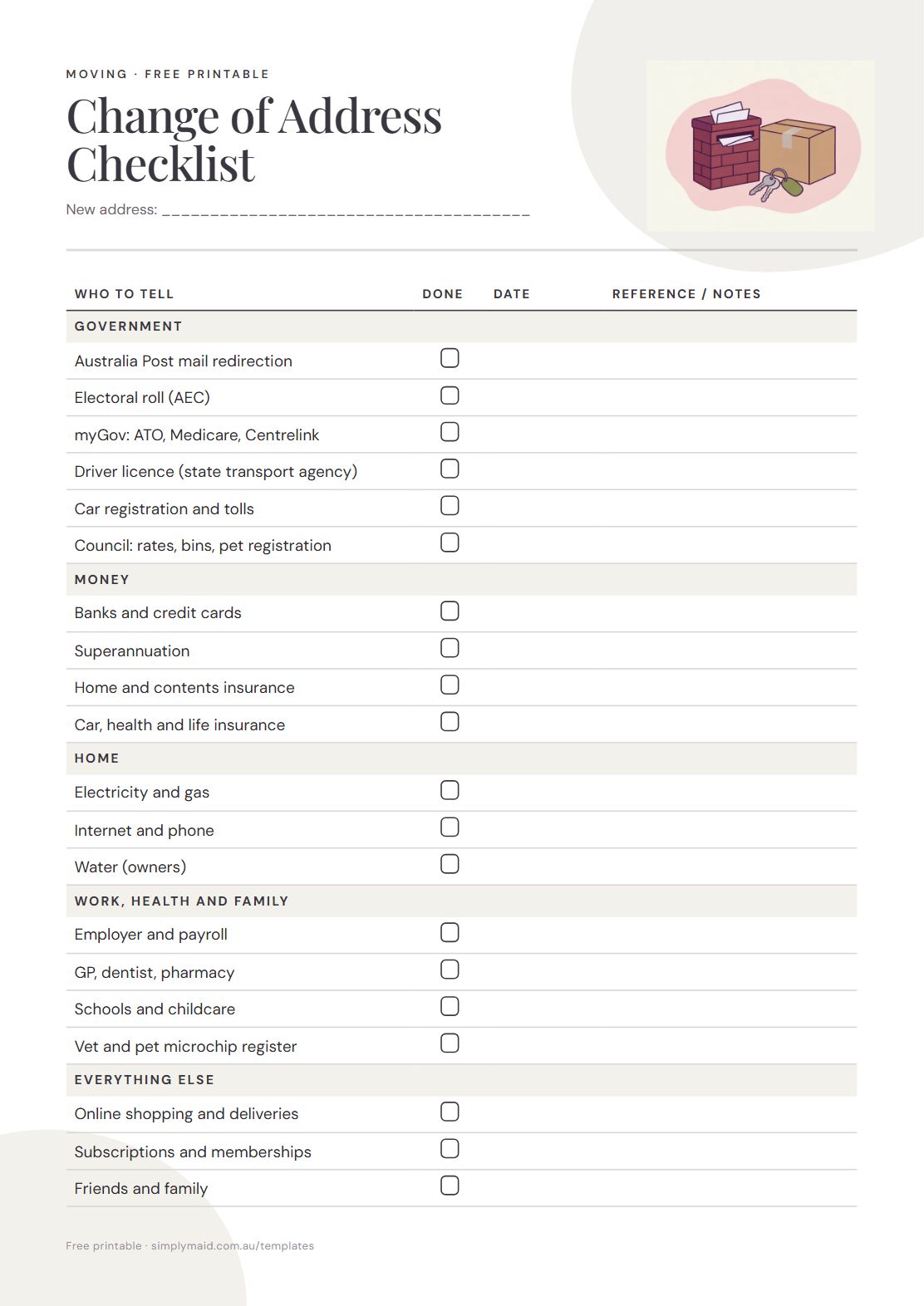 MOVING · FREE PRINTABLE

Change of Address Checklist

New address: ____

| WHO TO TELL | DONE | DATE | REFERENCE / NOTES |
|---|---|---|---|
| GOVERNMENT | | | |
| Australia Post mail redirection | ☐ | | |
| Electoral roll (AEC) | ☐ | | |
| myGov: ATO, Medicare, Centrelink | ☐ | | |
| Driver licence (state transport agency) | ☐ | | |
| Car registration and tolls | ☐ | | |
| Council: rates, bins, pet registration | ☐ | | |
| MONEY | | | |
| Banks and credit cards | ☐ | | |
| Superannuation | ☐ | | |
| Home and contents insurance | ☐ | | |
| Car, health and life insurance | ☐ | | |
| HOME | | | |
| Electricity and gas | ☐ | | |
| Internet and phone | ☐ | | |
| Water (owners) | ☐ | | |
| WORK, HEALTH AND FAMILY | | | |
| Employer and payroll | ☐ | | |
| GP, dentist, pharmacy | ☐ | | |
| Schools and childcare | ☐ | | |
| Vet and pet microchip register | ☐ | | |
| EVERYTHING ELSE | | | |
| Online shopping and deliveries | ☐ | | |
| Subscriptions and memberships | ☐ | | |
| Friends and family | ☐ | | |

Free printable · simplymaid.com.au/templates